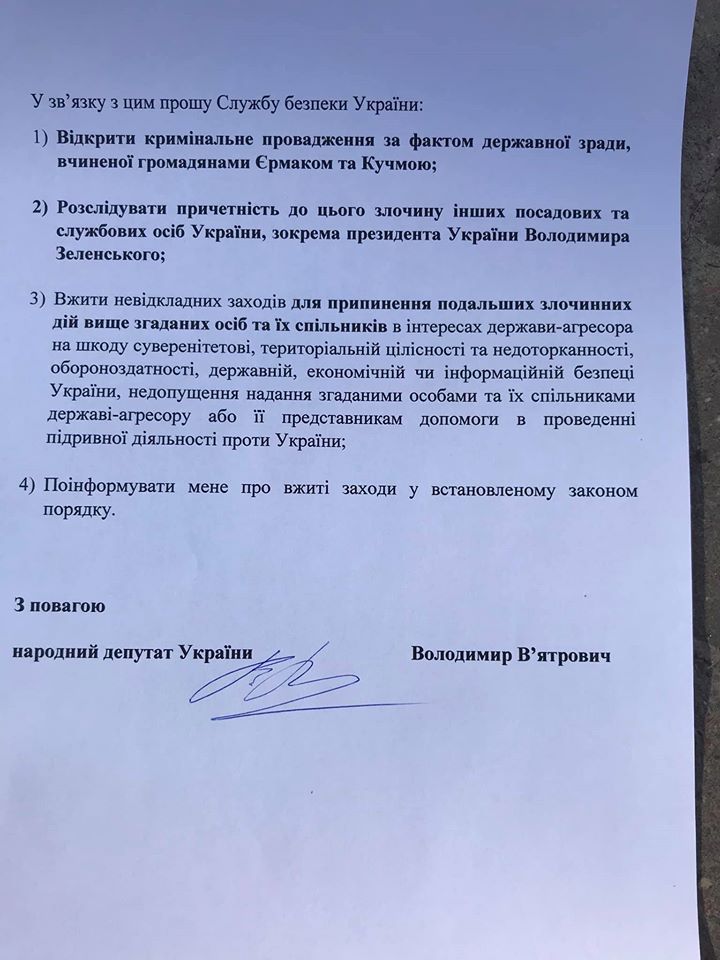 У зв'язку з цим прошу Службу безпеки України:

1) Відкрити кримінальне провадження за фактом державної зради, вчиненої громадянами Єрмаком та Кучмою;

2) Розслідувати причетність до цього злочину інших посадових та службових осіб України, зокрема президента України Володимира Зеленського;

3) Вжити невідкладних заходів для припинення подальших злочинних дій вище згаданих осіб та їх спільників в інтересах держави-агресора на шкоду суверенітетові, територіальній цілісності та недоторканності, обороноздатності, державній, економічній чи інформаційній безпеці України, недопущення надання згаданими особами та їх спільниками державі-агресору або її представникам допомоги в проведенні підривної діяльності проти України;

4) Поінформувати мене про вжиті заходи у встановленому законом порядку.

З повагою

народний депутат України Володимир В'ятрович